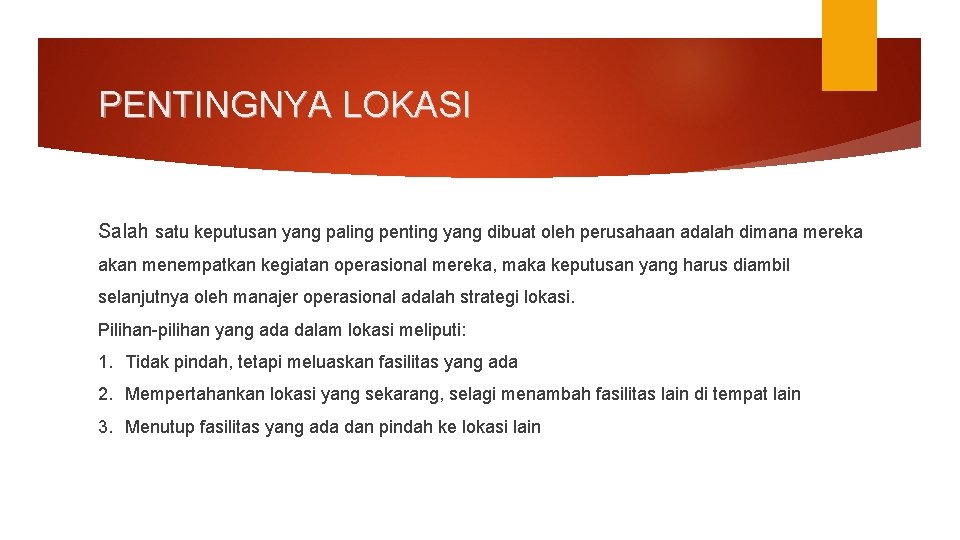 PENTINGNYA LOKASI

Salah satu keputusan yang paling penting yang dibuat oleh perusahaan adalah dimana mereka akan menempatkan kegiatan operasional mereka, maka keputusan yang harus diambil selanjutnya oleh manajer operasional adalah strategi lokasi.

Pilihan-pilihan yang ada dalam lokasi meliputi:

1. Tidak pindah, tetapi meluaskan fasilitas yang ada
2. Mempertahankan lokasi yang sekarang, selagi menambah fasilitas lain di tempat lain
3. Menutup fasilitas yang ada dan pindah ke lokasi lain